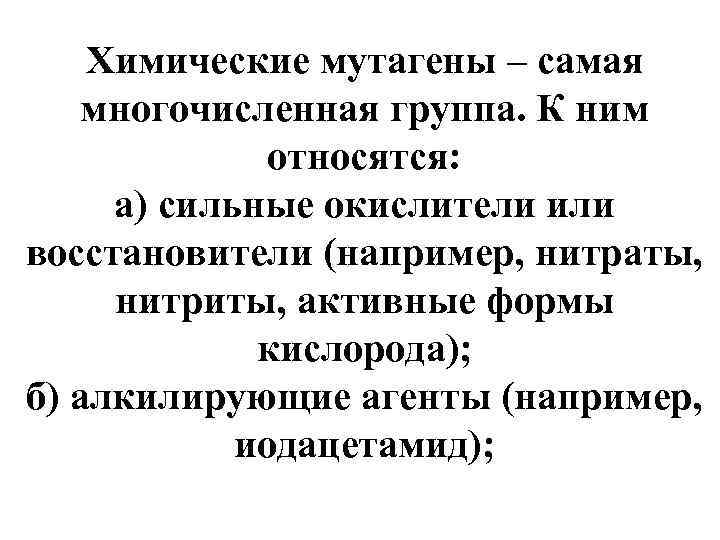 Химические мутагены – самая многочисленная группа. К ним относятся:

а) сильные окислители или восстановители (например, нитраты, нитриты, активные формы кислорода);

б) алкилирующие агенты (например, иодацетамид);